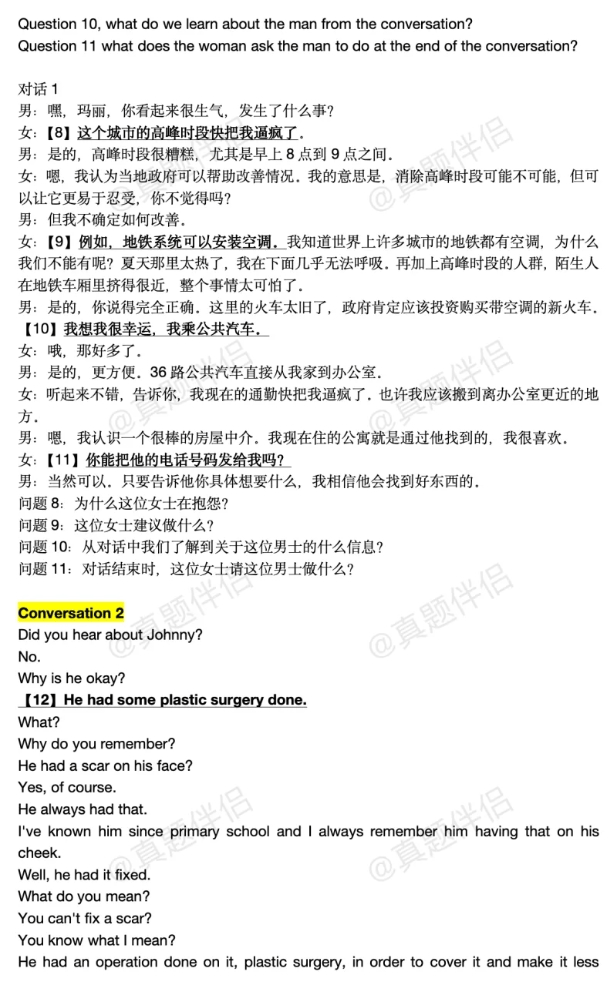 Question 10, what do we learn about the man from the conversation?
Question 11 what does the woman ask the man to do at the end of the conversation?

对话 1
男：嘿，玛丽，你看起来很生气，发生了什么事？
女：【8】这个城市的高峰时段快把我逼疯了.
男：是的，高峰时段很糟糕，尤其是早上 8 点到 9 点之间.
女：嗯，我认为当地政府可以帮助改善情况．我的意思是，消除高峰时段可能不可能，但可以让它更易于忍受，你不觉得吗？
男：但我不确定如何改善.
女：【9】例如，地铁系统可以安装空调．我知道世界上许多城市的地铁都有空调，为什么我们不能有呢？夏天那里太热了，我在下面几乎无法呼吸．再加上高峰时段的人群，陌生人在地铁车厢里挤得很近，整个事情太可怕了.
男：是的，你说得完全正确．这里的火车太旧了，政府肯定应该投资购买带空调的新火车.
【10】我想我很幸运，我乘公共汽车.
女：哦，那好多了.
男：是的，更方便．36 路公共汽车直接从我家到办公室.
女：听起来不错，告诉你，我现在的通勤快把我逼疯了．也许我应该搬到离办公室更近的地方.
男：嗯，我认识一个很棒的房屋中介．我现在住的公寓就是通过他找到的，我很喜欢.
女：【11】你能把他的电话号码发给我吗？
男：当然可以．只要告诉他你具体想要什么，我相信他会找到好东西的.
问题 8：为什么这位女士在抱怨?
问题 9：这位女士建议做什么?
问题 10：从对话中我们了解到关于这位男士的什么信息?
问题 11：对话结束时，这位女士请这位男士做什么?

Conversation 2
Did you hear about Johnny?
No.
Why is he okay?
【12】He had some plastic surgery done.
What?
Why do you remember?
He had a scar on his face?
Yes, of course.
He always had that.
I've known him since primary school and I always remember him having that on his cheek.
Well, he had it fixed.
What do you mean?
You can't fix a scar?
You know what I mean?
He had an operation done on it, plastic surgery, in order to cover it and make it less

@真题伴侣